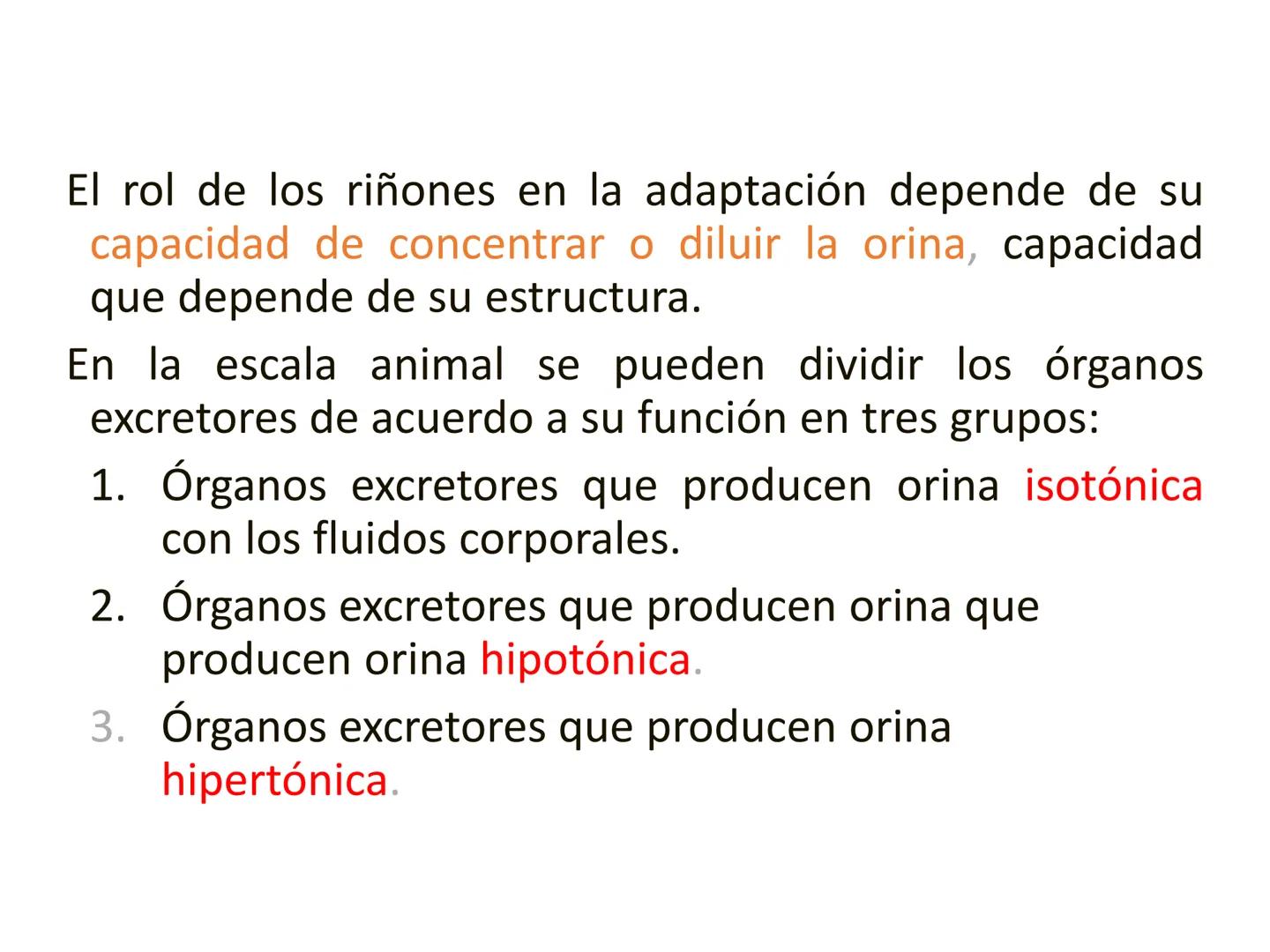 El rol de los riñones en la adaptación depende de su capacidad de concentrar o diluir la orina, capacidad que depende de su estructura.

En la escala animal se pueden dividir los órganos excretores de acuerdo a su función en tres grupos:

1. Órganos excretores que producen orina isotónica con los fluidos corporales.
2. Órganos excretores que producen orina que producen orina hipotónica.
3. Órganos excretores que producen orina hipertónica.